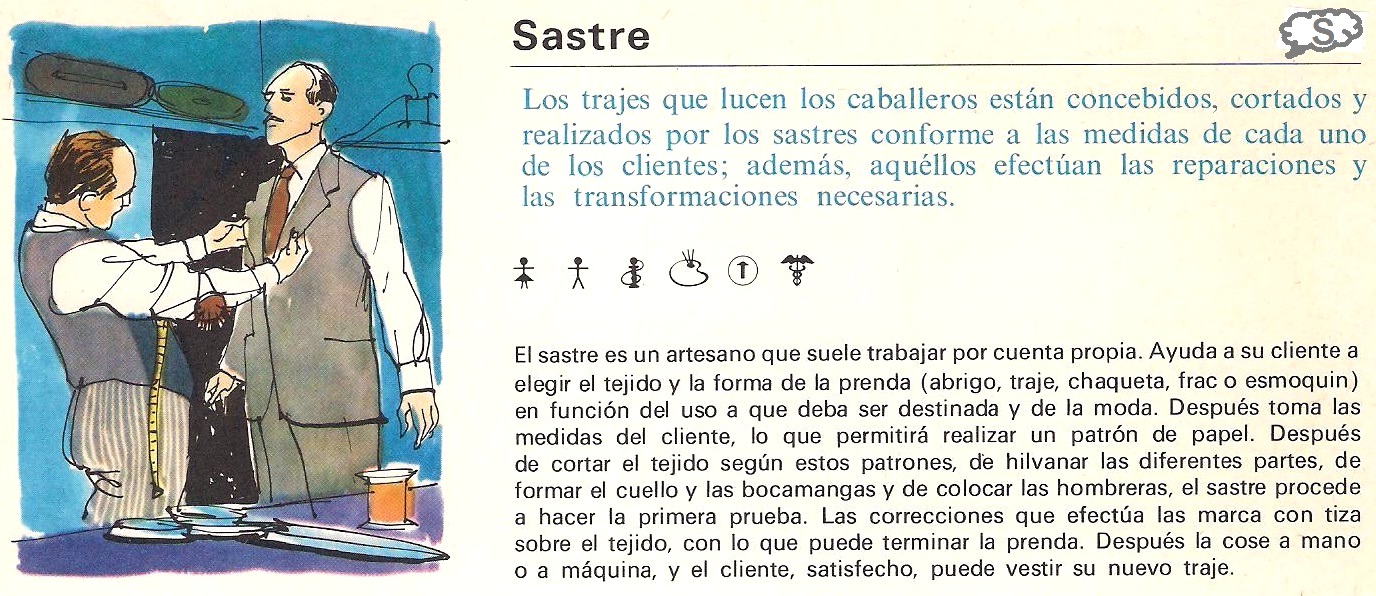 Sastre

S

Los trajes que lucen los caballeros están concebidos, cortados y realizados por los sastres conforme a las medidas de cada uno de los clientes; además, aquéllos efectúan las reparaciones y las transformaciones necesarias.

El sastre es un artesano que suele trabajar por cuenta propia. Ayuda a su cliente a elegir el tejido y la forma de la prenda (abrigo, traje, chaqueta, frac o esmoquin) en función del uso a que deba ser destinada y de la moda. Después toma las medidas del cliente, lo que permitirá realizar un patrón de papel. Después de cortar el tejido según estos patrones, de hilvanar las diferentes partes, de formar el cuello y las bocamangas y de colocar las hombreras, el sastre procede a hacer la primera prueba. Las correcciones que efectúa las marca con tiza sobre el tejido, con lo que puede terminar la prenda. Después la cose a mano o a máquina, y el cliente, satisfecho, puede vestir su nuevo traje.